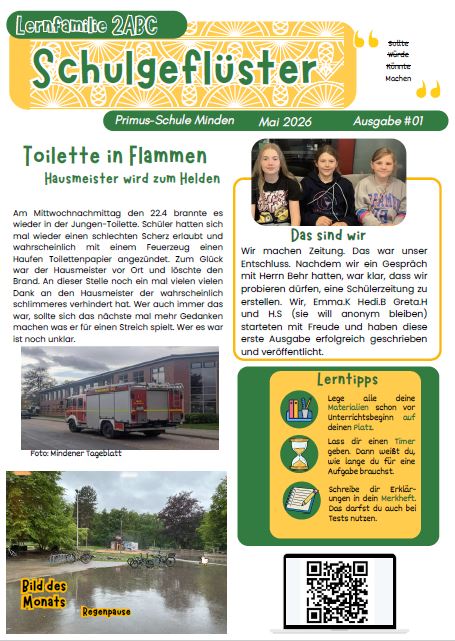 Lernfamilie 2ABC

Schulgeflüster

Sollte
Würde
Könnte
Machen

Primus-Schule Minden Mai 2026 Ausgabe #01

Toilette in Flammen

Hausmeister wird zum Helden

Am Mittwochnachmittag den 22.4 brannte es wieder in der Jungen-Toilette. Schüler hatten sich mal wieder einen schlechten Scherz erlaubt und wahrscheinlich mit einem Feuerzeug einen Haufen Toilettenpapier angezündet. Zum Glück war der Hausmeister vor Ort und löschte den Brand. An dieser Stelle noch ein mal vielen vielen Dank an den Hausmeister der wahrscheinlich schlimmeres verhindert hat. Wer auch immer das war, sollte sich das nächste mal mehr Gedanken machen was er für einen Streich spielt. Wer es war ist noch unklar.

Foto: Mindener Tageblatt

Bild des Monats

Regenpause

Das sind wir

Wir machen Zeitung. Das war unser Entschluss. Nachdem wir ein Gespräch mit Herrn Behr hatten, war klar, dass wir probieren dürfen, eine Schülerzeitung zu erstellen. Wir, Emma.K Hedi.B Greta.H und H.S (sie will anonym bleiben) starteten mit Freude und haben diese erste Ausgabe erfolgreich geschrieben und veröffentlicht.

Lerntipps

Lege alle deine Materialien schon vor Unterrichtsbeginn auf deinen Platz.

Lass dir einen Timer geben. Dann weißt du, wie lange du für eine Aufgabe brauchst.

Schreibe dir Erklärungen in dein Merkheft. Das darfst du auch bei Tests nutzen.